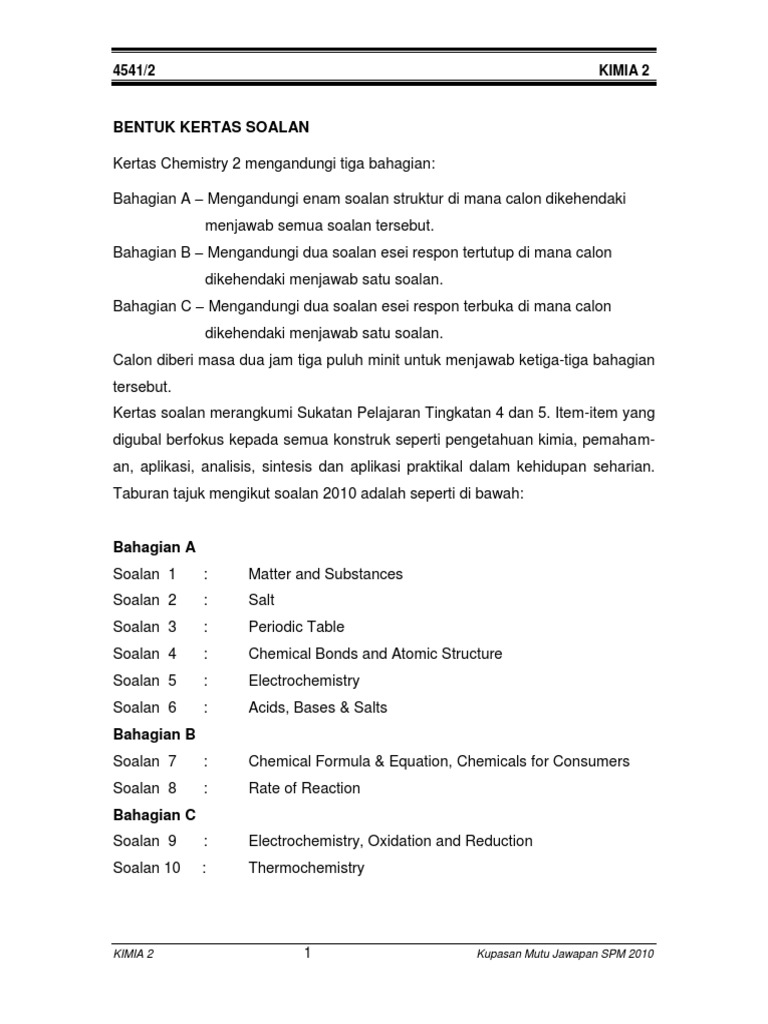 4541/2 KIMIA 2

BENTUK KERTAS SOALAN

Kertas Chemistry 2 mengandungi tiga bahagian:

Bahagian A – Mengandungi enam soalan struktur di mana calon dikehendaki menjawab semua soalan tersebut.
Bahagian B – Mengandungi dua soalan esei respon tertutup di mana calon dikehendaki menjawab satu soalan.
Bahagian C – Mengandungi dua soalan esei respon terbuka di mana calon dikehendaki menjawab satu soalan.
Calon diberi masa dua jam tiga puluh minit untuk menjawab ketiga-tiga bahagian tersebut.
Kertas soalan merangkumi Sukatan Pelajaran Tingkatan 4 dan 5. Item-item yang digubal berfokus kepada semua konstruk seperti pengetahuan kimia, pemahaman, aplikasi, analisis, sintesis dan aplikasi praktikal dalam kehidupan seharian. Taburan tajuk mengikut soalan 2010 adalah seperti di bawah:

Bahagian A
Soalan 1 : Matter and Substances
Soalan 2 : Salt
Soalan 3 : Periodic Table
Soalan 4 : Chemical Bonds and Atomic Structure
Soalan 5 : Electrochemistry
Soalan 6 : Acids, Bases & Salts
Bahagian B
Soalan 7 : Chemical Formula & Equation, Chemicals for Consumers
Soalan 8 : Rate of Reaction
Bahagian C
Soalan 9 : Electrochemistry, Oxidation and Reduction
Soalan 10 : Thermochemistry

KIMIA 2 1 Kupasan Mutu Jawapan SPM 2010